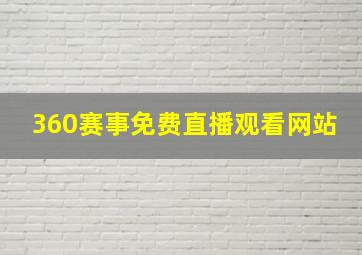 360赛事免费直播观看网站